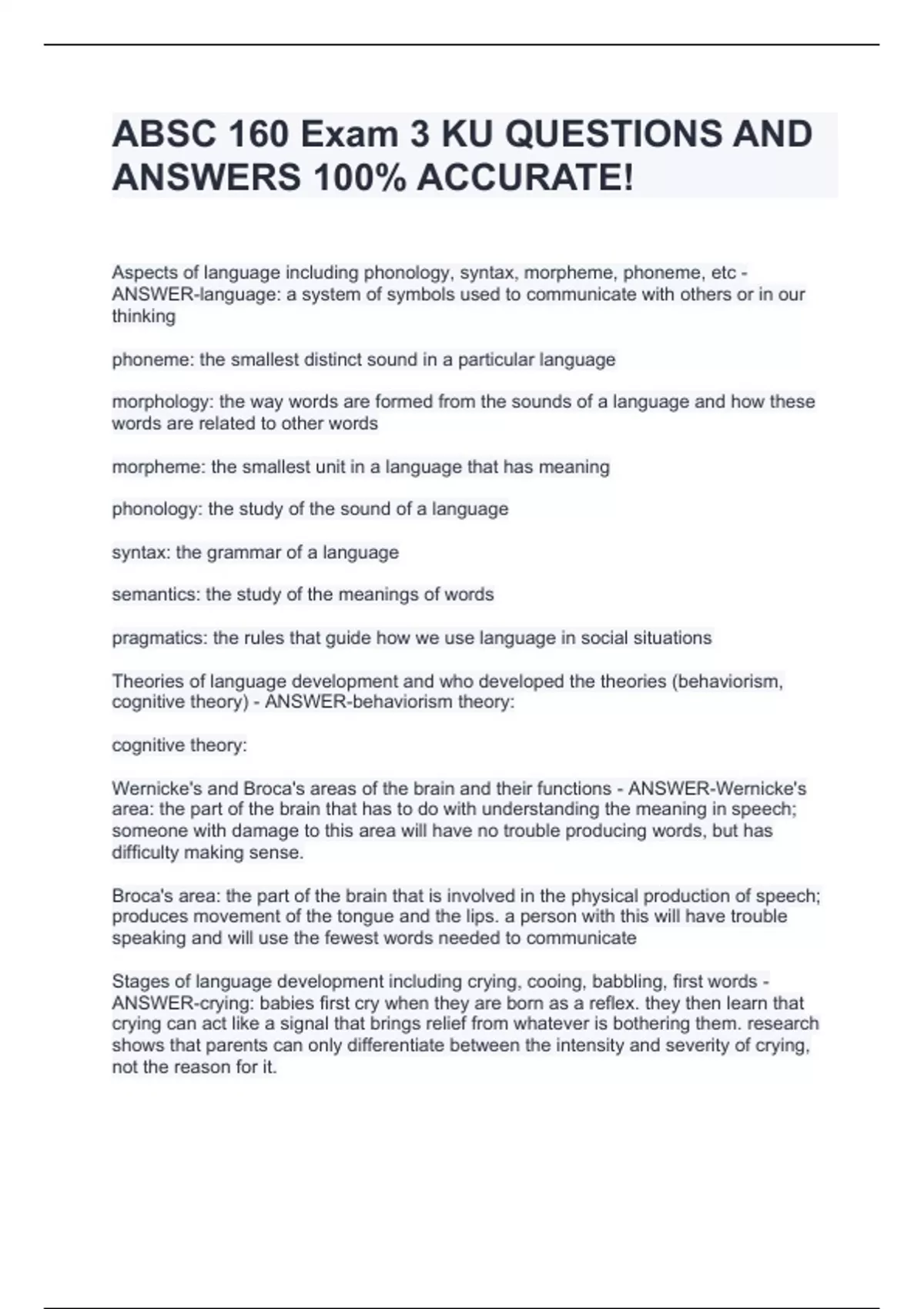 ABSC 160 Exam 3 KU QUESTIONS AND ANSWERS 100% ACCURATE!

Aspects of language including phonology, syntax, morpheme, phoneme, etc - ANSWER-language: a system of symbols used to communicate with others or in our thinking

phoneme: the smallest distinct sound in a particular language

morphology: the way words are formed from the sounds of a language and how these words are related to other words

morpheme: the smallest unit in a language that has meaning

phonology: the study of the sound of a language

syntax: the grammar of a language

semantics: the study of the meanings of words

pragmatics: the rules that guide how we use language in social situations

Theories of language development and who developed the theories (behaviorism, cognitive theory) - ANSWER-behaviorism theory:

cognitive theory:

Wernicke's and Broca's areas of the brain and their functions - ANSWER-Wernicke's area: the part of the brain that has to do with understanding the meaning in speech; someone with damage to this area will have no trouble producing words, but has difficulty making sense.

Broca's area: the part of the brain that is involved in the physical production of speech; produces movement of the tongue and the lips. a person with this will have trouble speaking and will use the fewest words needed to communicate

Stages of language development including crying, cooing, babbling, first words - ANSWER-crying: babies first cry when they are born as a reflex. they then learn that crying can act like a signal that brings relief from whatever is bothering them. research shows that parents can only differentiate between the intensity and severity of crying, not the reason for it.